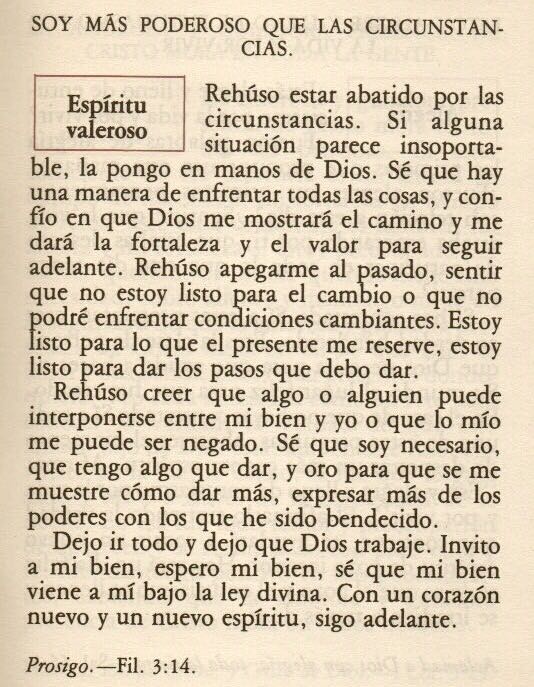 SOY MÁS PODEROSO QUE LAS CIRCUNSTANCIAS.

Espíritu valeroso

Rehúso estar abatido por las circunstancias. Si alguna situación parece insoportable, la pongo en manos de Dios. Sé que hay una manera de enfrentar todas las cosas, y confío en que Dios me mostrará el camino y me dará la fortaleza y el valor para seguir adelante. Rehúso apegarme al pasado, sentir que no estoy listo para el cambio o que no podré enfrentar condiciones cambiantes. Estoy listo para lo que el presente me reserve, estoy listo para dar los pasos que debo dar.

Rehúso creer que algo o alguien puede interponerse entre mi bien y yo o que lo mío me puede ser negado. Sé que soy necesario, que tengo algo que dar, y oro para que se me muestre cómo dar más, expresar más de los poderes con los que he sido bendecido.

Dejo ir todo y dejo que Dios trabaje. Invito a mi bien, espero mi bien, sé que mi bien viene a mí bajo la ley divina. Con un corazón nuevo y un nuevo espíritu, sigo adelante.

Prosigo.—Fil. 3:14.